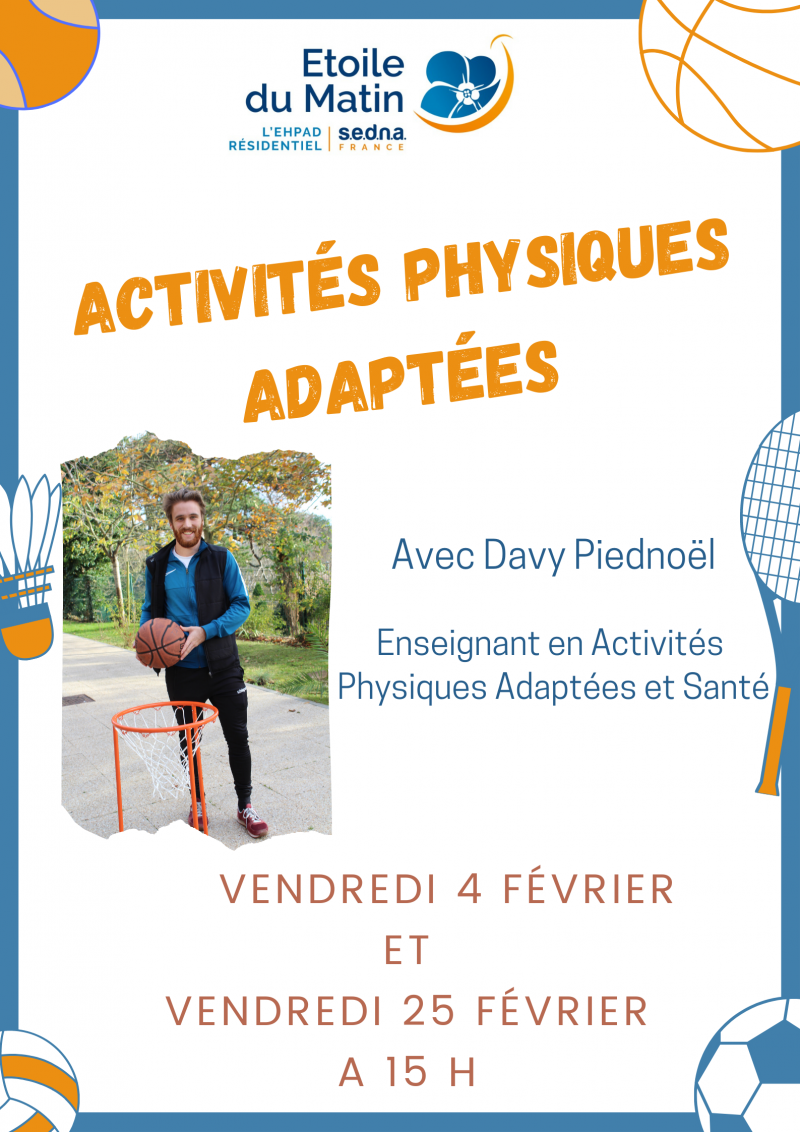 Etoile du Matin
L'EHPAD RÉSIDENTIEL | s.e.d.n.a. FRANCE

ACTIVITÉS PHYSIQUES ADAPTÉES

Avec Davy Piednoël

Enseignant en Activités Physiques Adaptées et Santé

VENDREDI 4 FÉVRIER
ET
VENDREDI 25 FÉVRIER
A 15 H